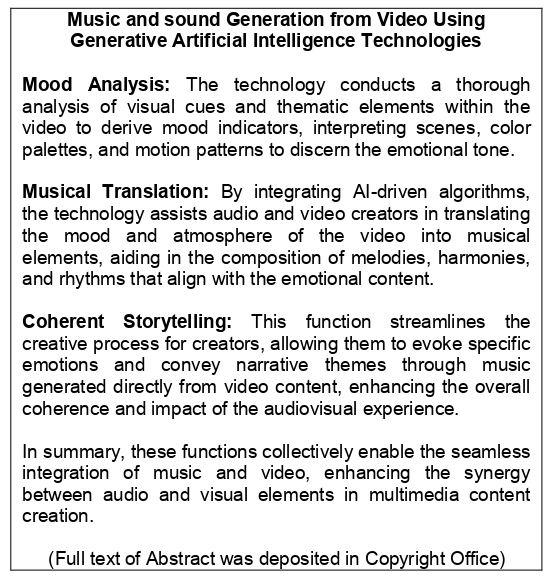 Music and sound Generation from Video Using Generative Artificial Intelligence Technologies

Mood Analysis: The technology conducts a thorough analysis of visual cues and thematic elements within the video to derive mood indicators, interpreting scenes, color palettes, and motion patterns to discern the emotional tone.

Musical Translation: By integrating AI-driven algorithms, the technology assists audio and video creators in translating the mood and atmosphere of the video into musical elements, aiding in the composition of melodies, harmonies, and rhythms that align with the emotional content.

Coherent Storytelling: This function streamlines the creative process for creators, allowing them to evoke specific emotions and convey narrative themes through music generated directly from video content, enhancing the overall coherence and impact of the audiovisual experience.

In summary, these functions collectively enable the seamless integration of music and video, enhancing the synergy between audio and visual elements in multimedia content creation.

(Full text of Abstract was deposited in Copyright Office)